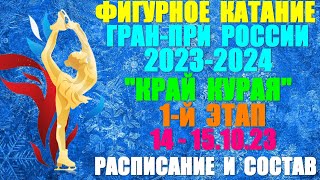 ФИГУРНОЕ КАТАНИЕ
ГРАН-ПРИ РОССИИ
2023-2024
"КРАЙ КУРАЯ"
1-Й ЭТАП
14 - 15.10.23
РАСПИСАНИЕ И СОСТАВ